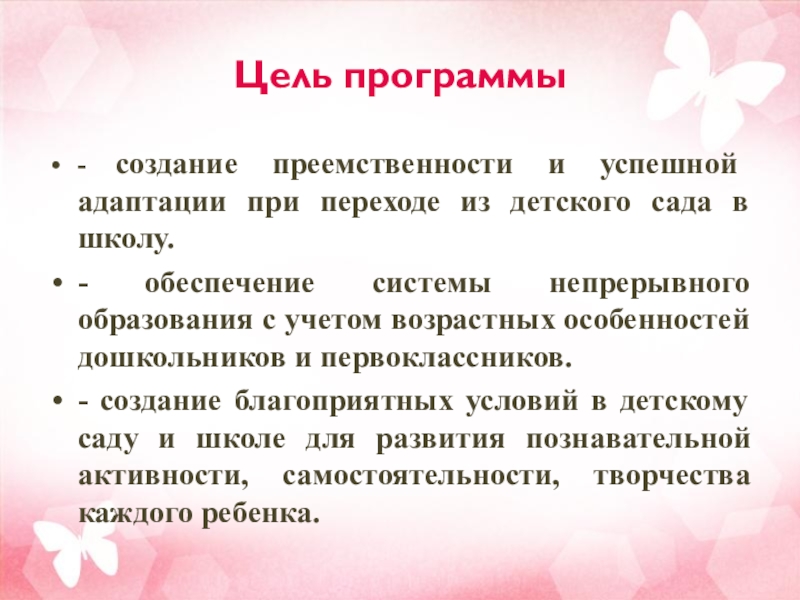 Цель программы

• - создание преемственности и успешной адаптации при переходе из детского сада в школу.

• - обеспечение системы непрерывного образования с учетом возрастных особенностей дошкольников и первоклассников.

• - создание благоприятных условий в детскому саду и школе для развития познавательной активности, самостоятельности, творчества каждого ребенка.